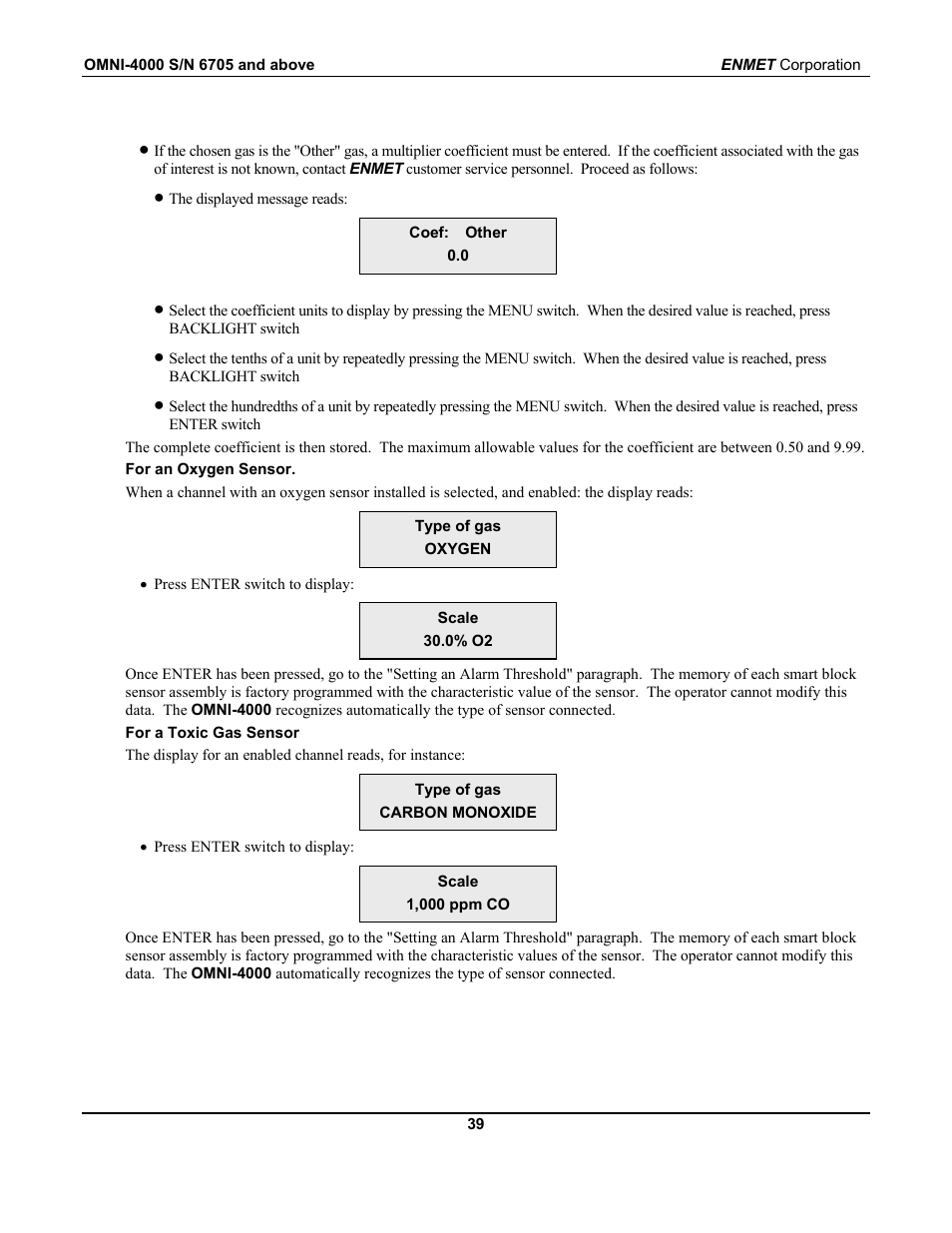 OMNI-4000 S/N 6705 and above

ENMET Corporation

● If the chosen gas is the "Other" gas, a multiplier coefficient must be entered. If the coefficient associated with the gas of interest is not known, contact ENMET customer service personnel. Proceed as follows:

● The displayed message reads:

Coef: Other
0.0

● Select the coefficient units to display by pressing the MENU switch. When the desired value is reached, press BACKLIGHT switch

● Select the tenths of a unit by repeatedly pressing the MENU switch. When the desired value is reached, press BACKLIGHT switch

● Select the hundredths of a unit by repeatedly pressing the MENU switch. When the desired value is reached, press ENTER switch

The complete coefficient is then stored. The maximum allowable values for the coefficient are between 0.50 and 9.99.

For an Oxygen Sensor.

When a channel with an oxygen sensor installed is selected, and enabled: the display reads:

Type of gas
OXYGEN

• Press ENTER switch to display:

Scale
30.0% O2

Once ENTER has been pressed, go to the "Setting an Alarm Threshold" paragraph. The memory of each smart block sensor assembly is factory programmed with the characteristic value of the sensor. The operator cannot modify this data. The OMNI-4000 recognizes automatically the type of sensor connected.

For a Toxic Gas Sensor

The display for an enabled channel reads, for instance:

Type of gas
CARBON MONOXIDE

• Press ENTER switch to display:

Scale
1,000 ppm CO

Once ENTER has been pressed, go to the "Setting an Alarm Threshold" paragraph. The memory of each smart block sensor assembly is factory programmed with the characteristic values of the sensor. The operator cannot modify this data. The OMNI-4000 automatically recognizes the type of sensor connected.

39